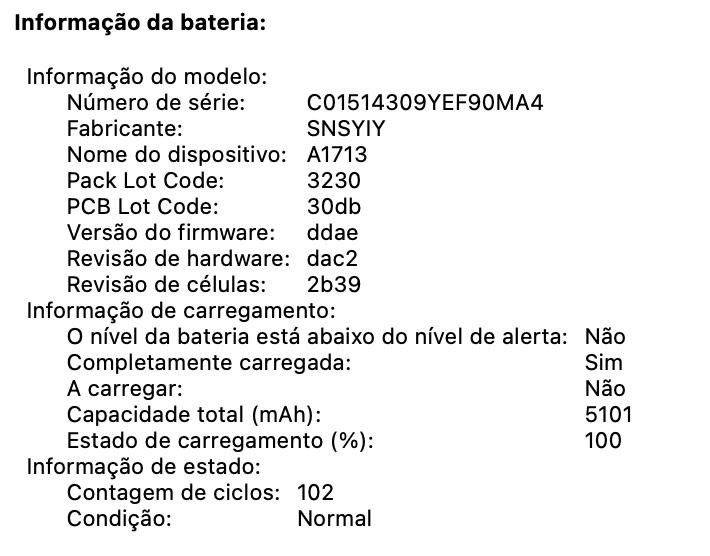 Informação da bateria:

Informação do modelo:
Número de série: C01514309YEF90MA4
Fabricante: SNSYIY
Nome do dispositivo: A1713
Pack Lot Code: 3230
PCB Lot Code: 30db
Versão do firmware: ddae
Revisão de hardware: dac2
Revisão de células: 2b39
Informação de carregamento:
O nível da bateria está abaixo do nível de alerta: Não
Completamente carregada: Sim
A carregar: Não
Capacidade total (mAh): 5101
Estado de carregamento (%): 100
Informação de estado:
Contagem de ciclos: 102
Condição: Normal